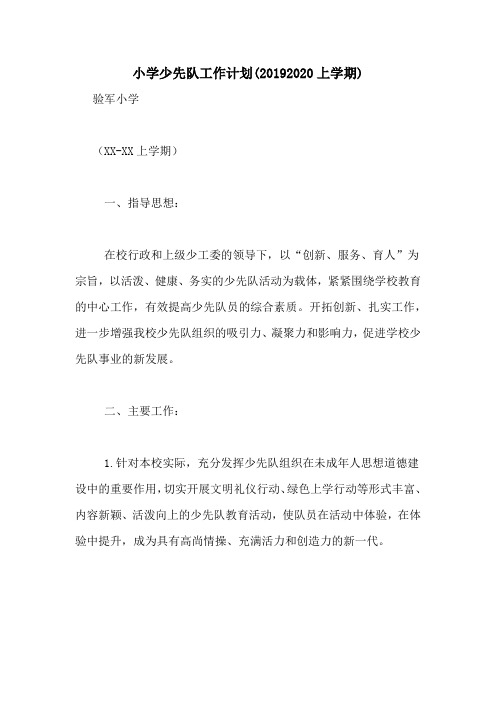 小学少先队工作计划(20192020 上学期)

验军小学

（XX-XX 上学期）

一、指导思想：

在校行政和上级少工委的领导下，以“创新、服务、育人”为宗旨，以活泼、健康、务实的少先队活动为载体，紧紧围绕学校教育的中心工作，有效提高少先队员的综合素质。开拓创新、扎实工作，进一步增强我校少先队组织的吸引力、凝聚力和影响力，促进学校少先队事业的新发展。

二、主要工作：

1.针对本校实际，充分发挥少先队组织在未成年人思想道德建设中的重要作用，切实开展文明礼仪行动、绿色上学行动等形式丰富、内容新颖、活泼向上的少先队教育活动，使队员在活动中体验，在体验中提升，成为具有高尚情操、充满活力和创造力的新一代。